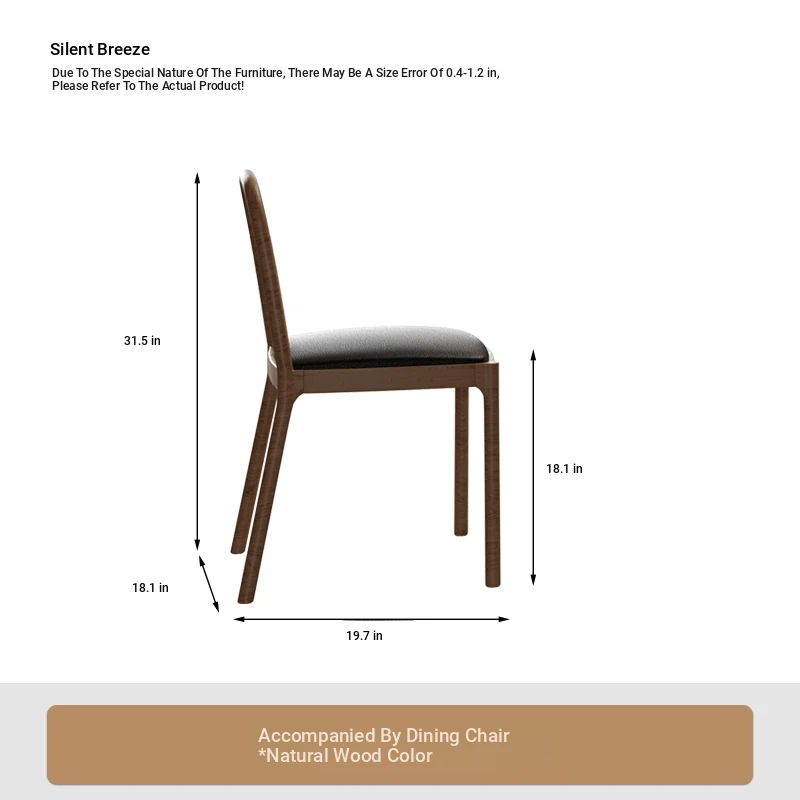 Silent Breeze

Due To The Special Nature Of The Furniture, There May Be A Size Error Of 0.4-1.2 in, Please Refer To The Actual Product!

31.5 in

18.1 in

18.1 in

19.7 in

Accompanied By Dining Chair
*Natural Wood Color